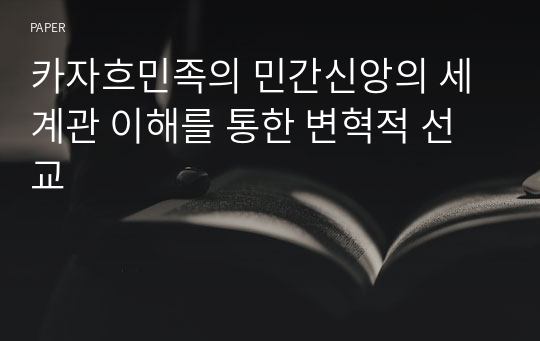 PAPER

카자흐민족의 민간신앙의 세계관 이해를 통한 변혁적 선교